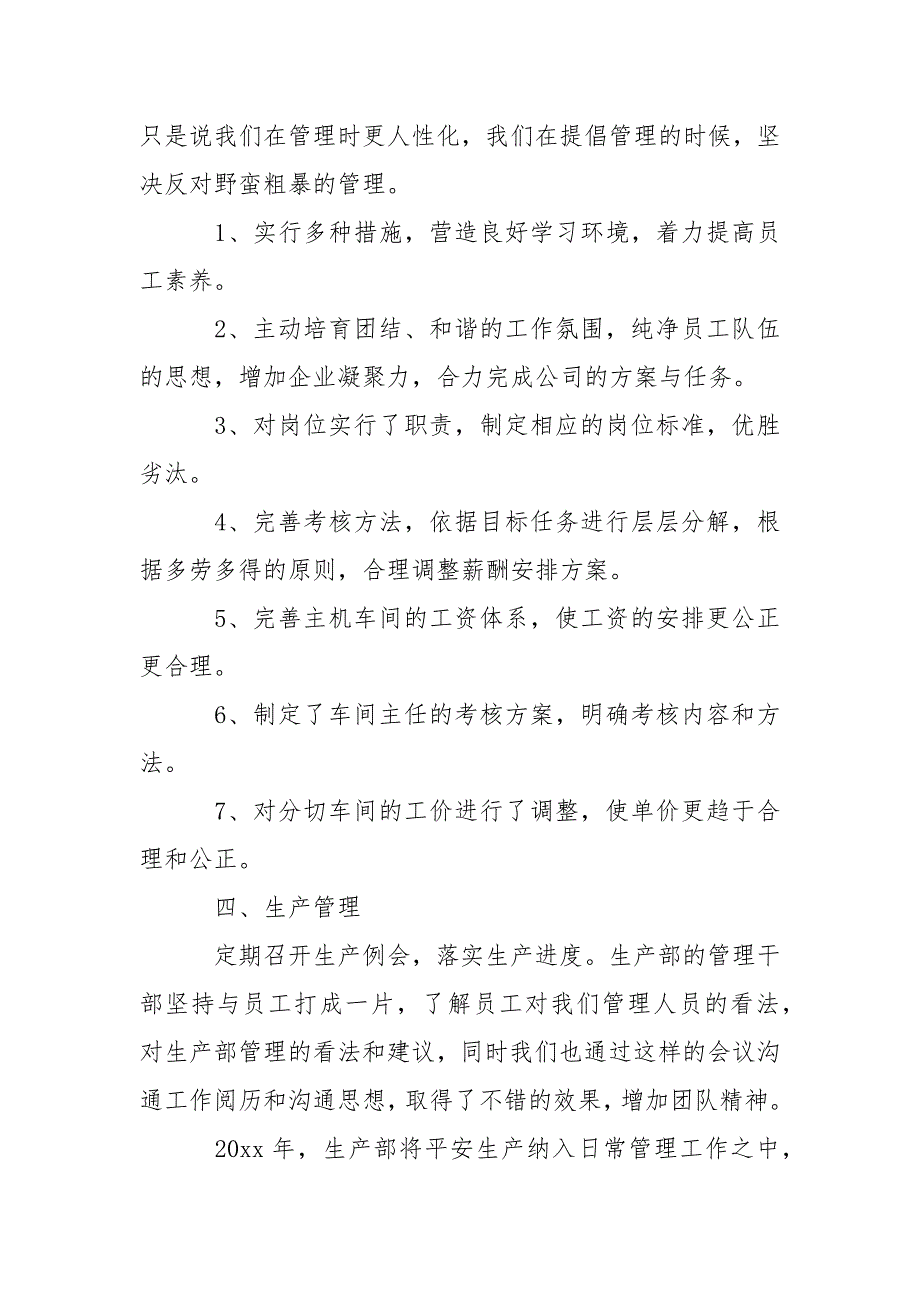 只是说我们在管理时更人性化，我们在提倡管理的时候，坚决反对野蛮粗暴的管理。

1、实行多种措施，营造良好学习环境，着力提高员工素养。

2、主动培育团结、和谐的工作氛围，纯净员工队伍的思想，增加企业凝聚力，合力完成公司的方案与任务。

3、对岗位实行了职责，制定相应的岗位标准，优胜劣汰。

4、完善考核方法，依据目标任务进行层层分解，根据多劳多得的原则，合理调整薪酬安排方案。

5、完善主机车间的工资体系，使工资的安排更公正更合理。

6、制定了车间主任的考核方案，明确考核内容和方法。

7、对分切车间的工价进行了调整，使单价更趋于合理和公正。

四、生产管理

定期召开生产例会，落实生产进度。生产部的管理干部坚持与员工打成一片，了解员工对我们管理人员的看法，对生产部管理的看法和建议，同时我们也通过这样的会议沟通工作阅历和沟通思想，取得了不错的效果，增加团队精神。

20xx 年，生产部将平安生产纳入日常管理工作之中，